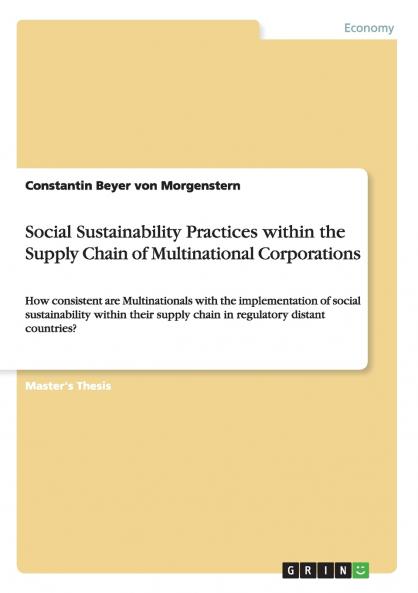 Economy

Constantin Beyer von Morgenstern

Social Sustainability Practices within the Supply Chain of Multinational Corporations

How consistent are Multinationals with the implementation of social sustainability within their supply chain in regulatory distant countries?

Master's Thesis

GRIN